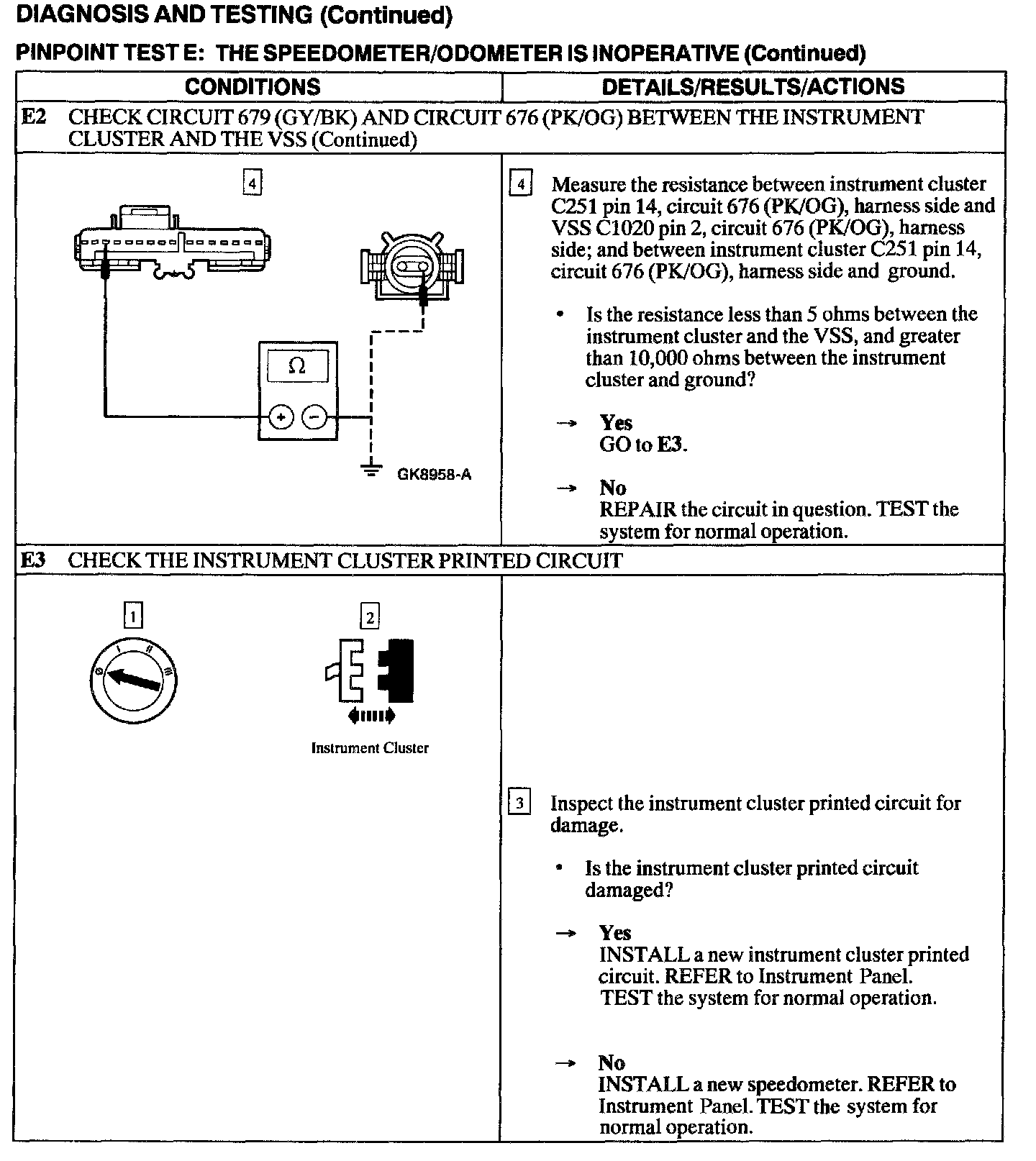 DIAGNOSIS AND TESTING (Continued)

PINPOINT TEST E: THE SPEEDOMETER/ODOMETER IS INOPERATIVE (Continued)

| CONDITIONS | DETAILS/RESULTS/ACTIONS |
|---|---|
| E2 CHECK CIRCUIT 679 (GY/BK) AND CIRCUIT 676 (PK/OG) BETWEEN THE INSTRUMENT CLUSTER AND THE VSS (Continued) | |
| 4 Ω + − GK8958-A | 4 Measure the resistance between instrument cluster C251 pin 14, circuit 676 (PK/OG), harness side and VSS C1020 pin 2, circuit 676 (PK/OG), harness side; and between instrument cluster C251 pin 14, circuit 676 (PK/OG), harness side and ground. • Is the resistance less than 5 ohms between the instrument cluster and the VSS, and greater than 10,000 ohms between the instrument cluster and ground? → Yes GO to E3. → No REPAIR the circuit in question. TEST the system for normal operation. |
| E3 CHECK THE INSTRUMENT CLUSTER PRINTED CIRCUIT | |
| 1 2 Instrument Cluster | 3 Inspect the instrument cluster printed circuit for damage. • Is the instrument cluster printed circuit damaged? → Yes INSTALL a new instrument cluster printed circuit. REFER to Instrument Panel. TEST the system for normal operation. → No INSTALL a new speedometer. REFER to Instrument Panel. TEST the system for normal operation. |